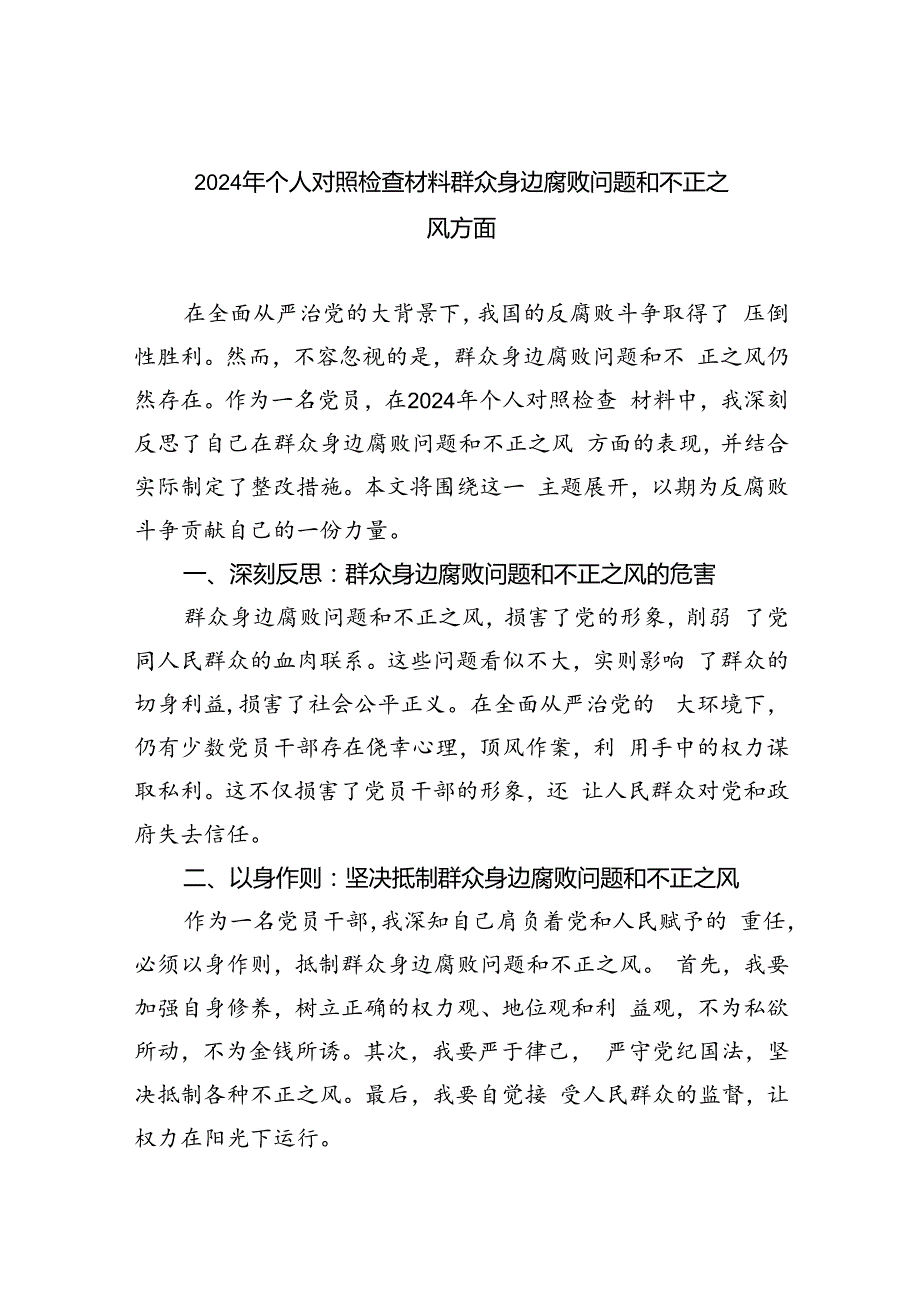 2024年个人对照检查材料群众身边腐败问题和不正之风方面

在全面从严治党的大背景下，我国的反腐败斗争取得了 压倒性胜利。然而，不容忽视的是，群众身边腐败问题和不 正之风仍然存在。作为一名党员，在2024年个人对照检查 材料中，我深刻反思了自己在群众身边腐败问题和不正之风 方面的表现，并结合实际制定了整改措施。本文将围绕这一 主题展开，以期为反腐败斗争贡献自己的一份力量。

一、深刻反思：群众身边腐败问题和不正之风的危害

群众身边腐败问题和不正之风，损害了党的形象，削弱 了党同人民群众的血肉联系。这些问题看似不大，实则影响 了群众的切身利益，损害了社会公平正义。在全面从严治党的 大环境下，仍有少数党员干部存在侥幸心理，顶风作案，利 用手中的权力谋取私利。这不仅损害了党员干部的形象，还 让人民群众对党和政府失去信任。

二、以身作则：坚决抵制群众身边腐败问题和不正之风

作为一名党员干部，我深知自己肩负着党和人民赋予的 重任，必须以身作则，抵制群众身边腐败问题和不正之风。 首先，我要加强自身修养，树立正确的权力观、地位观和利 益观，不为私欲所动，不为金钱所诱。其次，我要严于律己， 严守党纪国法，坚决抵制各种不正之风。最后，我要自觉接 受人民群众的监督，让权力在阳光下运行。